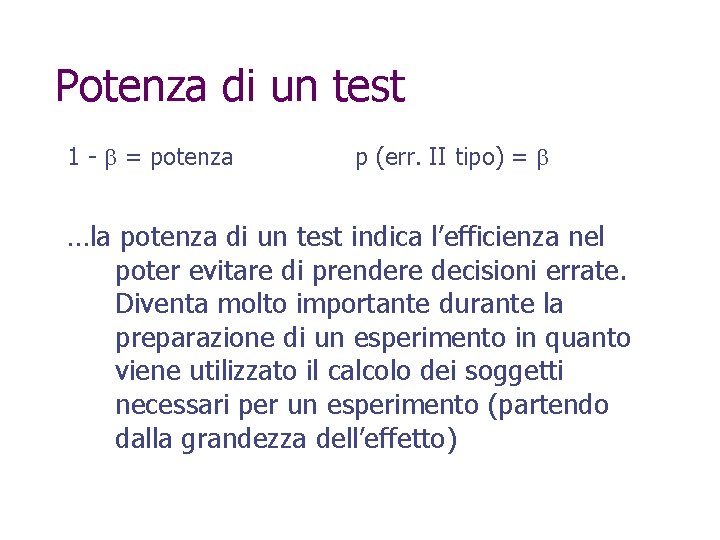 Potenza di un test

$1 - \beta$ = potenza p (err. II tipo) = $\beta$

…la potenza di un test indica l’efficienza nel poter evitare di prendere decisioni errate. Diventa molto importante durante la preparazione di un esperimento in quanto viene utilizzato il calcolo dei soggetti necessari per un esperimento (partendo dalla grandezza dell’effetto)